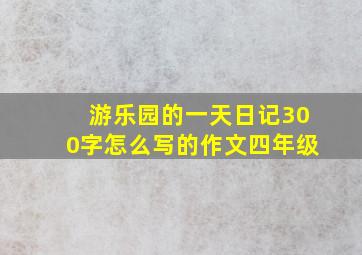 游乐园的一天日记300字怎么写的作文四年级